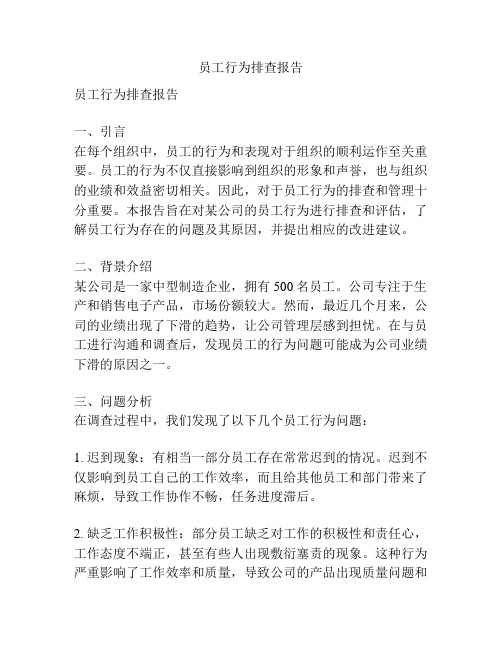 员工行为排查报告

员工行为排查报告

一、引言
在每个组织中，员工的行为和表现对于组织的顺利运作至关重要。员工的行为不仅直接影响到组织的形象和声誉，也与组织的业绩和效益密切相关。因此，对于员工行为的排查和管理十分重要。本报告旨在对某公司的员工行为进行排查和评估，了解员工行为存在的问题及其原因，并提出相应的改进建议。

二、背景介绍
某公司是一家中型制造企业，拥有 500 名员工。公司专注于生产和销售电子产品，市场份额较大。然而，最近几个月来，公司的业绩出现了下滑的趋势，让公司管理层感到担忧。在与员工进行沟通和调查后，发现员工的行为问题可能成为公司业绩下滑的原因之一。

三、问题分析
在调查过程中，我们发现了以下几个员工行为问题：

1. 迟到现象：有相当一部分员工存在常常迟到的情况。迟到不仅影响到员工自己的工作效率，而且给其他员工和部门带来了麻烦，导致工作协作不畅，任务进度滞后。

2. 缺乏工作积极性：部分员工缺乏对工作的积极性和责任心，工作态度不端正，甚至有些人出现敷衍塞责的现象。这种行为严重影响了工作效率和质量，导致公司的产品出现质量问题和